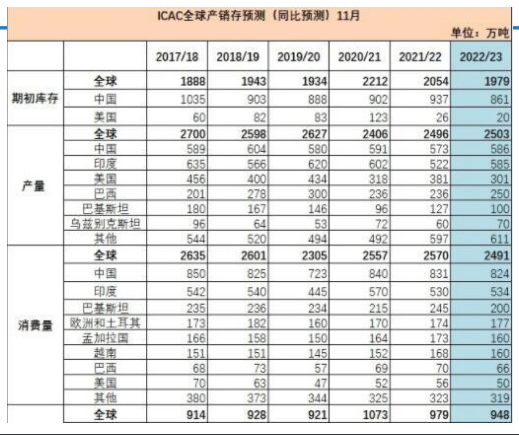 ICAC全球产销存预测（同比预测）11月

单位：万吨

| | | 2017/18 | 2018/19 | 2019/20 | 2020/21 | 2021/22 | 2022/23 |
|---|---|---|---|---|---|---|---|
| 期初库存 | 全球 | 1888 | 1943 | 1934 | 2212 | 2054 | 1979 |
| | 中国 | 1035 | 903 | 888 | 902 | 937 | 861 |
| | 美国 | 60 | 82 | 83 | 123 | 26 | 20 |
| 产量 | 全球 | 2700 | 2598 | 2627 | 2406 | 2496 | 2503 |
| | 中国 | 589 | 604 | 580 | 591 | 573 | 586 |
| | 印度 | 635 | 566 | 620 | 602 | 522 | 585 |
| | 美国 | 456 | 400 | 434 | 318 | 381 | 301 |
| | 巴西 | 201 | 278 | 300 | 236 | 236 | 250 |
| | 巴基斯坦 | 180 | 167 | 146 | 96 | 127 | 100 |
| | 乌兹别克斯坦 | 96 | 64 | 53 | 72 | 60 | 70 |
| | 其他 | 544 | 520 | 494 | 492 | 597 | 611 |
| 消费量 | 全球 | 2635 | 2601 | 2305 | 2557 | 2570 | 2491 |
| | 中国 | 850 | 825 | 723 | 840 | 831 | 824 |
| | 印度 | 542 | 540 | 445 | 570 | 530 | 534 |
| | 巴基斯坦 | 235 | 236 | 234 | 215 | 245 | 200 |
| | 欧洲和土耳其 | 173 | 182 | 160 | 170 | 174 | 177 |
| | 孟加拉国 | 166 | 158 | 150 | 164 | 173 | 160 |
| | 越南 | 151 | 151 | 145 | 152 | 168 | 160 |
| | 巴西 | 68 | 73 | 57 | 69 | 70 | 66 |
| | 美国 | 70 | 63 | 47 | 52 | 56 | 50 |
| | 其他 | 380 | 373 | 344 | 325 | 323 | 319 |
| | 全球 | 914 | 928 | 921 | 1073 | 979 | 948 |